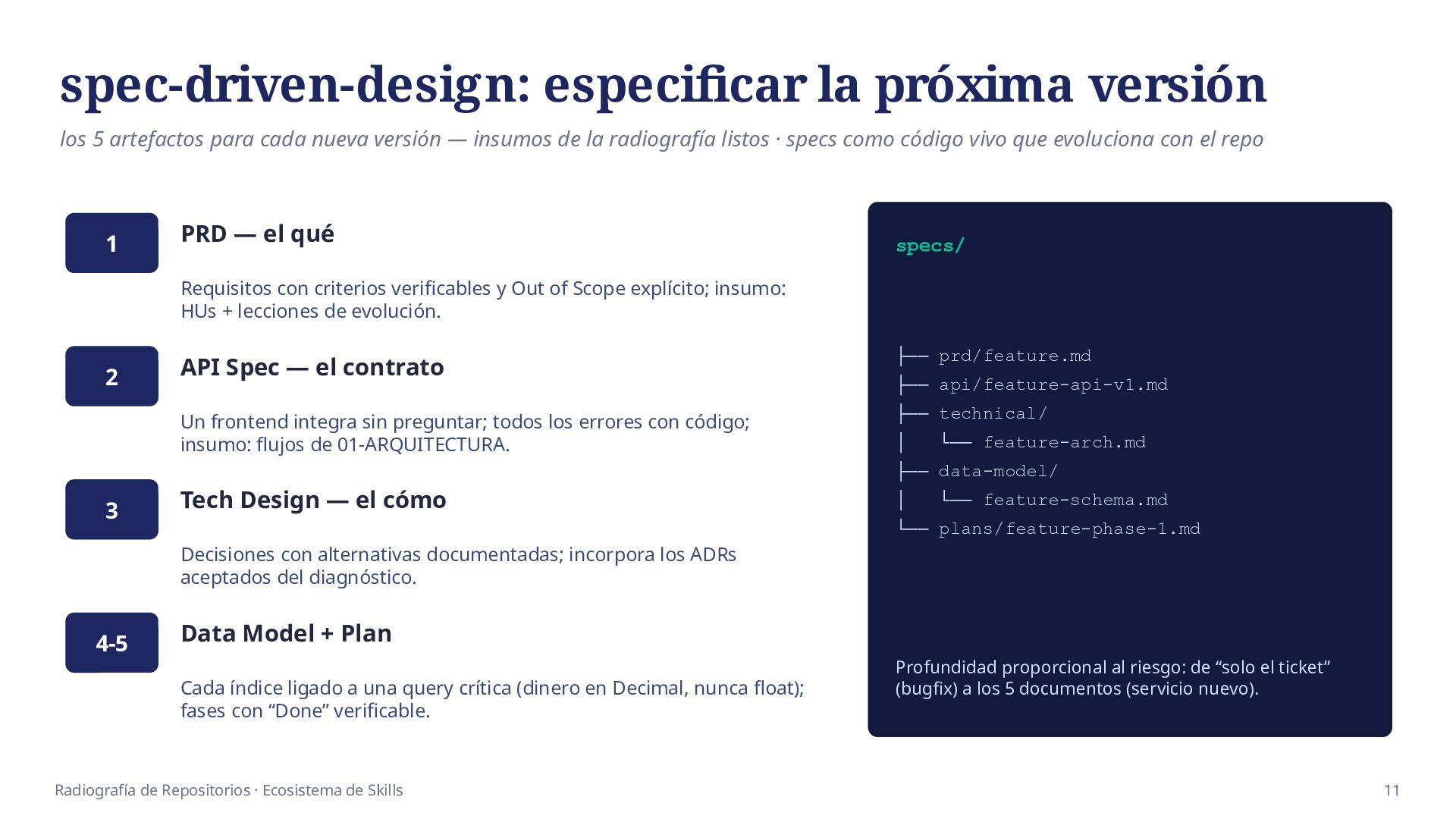 spec-driven-design: especificar la próxima versión

los 5 artefactos para cada nueva versión — insumos de la radiografía listos · specs como código vivo que evoluciona con el repo

1

PRD — el qué

Requisitos con criterios verificables y Out of Scope explícito; insumo: HUs + lecciones de evolución.

2

API Spec — el contrato

Un frontend integra sin preguntar; todos los errores con código; insumo: flujos de 01-ARQUITECTURA.

3

Tech Design — el cómo

Decisiones con alternativas documentadas; incorpora los ADRs aceptados del diagnóstico.

4-5

Data Model + Plan

Cada índice ligado a una query crítica (dinero en Decimal, nunca float); fases con “Done” verificable.

specs/

├── prd/feature.md
├── api/feature-api-v1.md
├── technical/
│   └── feature-arch.md
├── data-model/
│   └── feature-schema.md
└── plans/feature-phase-1.md

Profundidad proporcional al riesgo: de “solo el ticket” (bugfix) a los 5 documentos (servicio nuevo).

Radiografía de Repositorios · Ecosistema de Skills

11